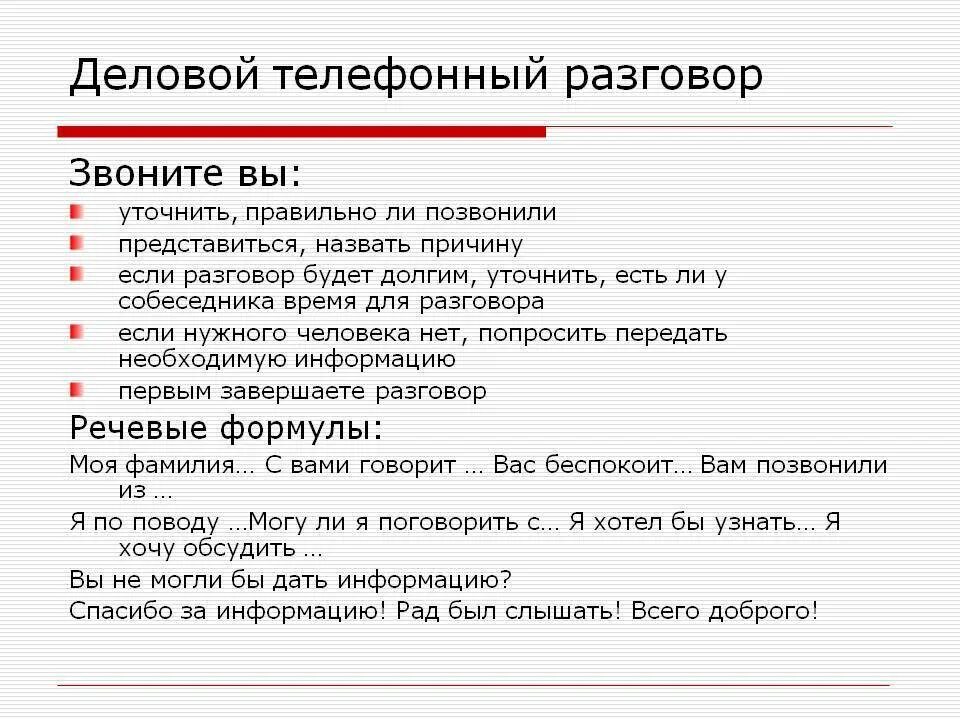 Деловой телефонный разговор

Звоните вы:

уточнить, правильно ли позвонили

представиться, назвать причину

если разговор будет долгим, уточнить, есть ли у собеседника время для разговора

если нужного человека нет, попросить передать необходимую информацию

первым завершаете разговор

Речевые формулы:

Моя фамилия… С вами говорит … Вас беспокоит… Вам позвонили из …

Я по поводу …Могу ли я поговорить с… Я хотел бы узнать… Я хочу обсудить …

Вы не могли бы дать информацию?

Спасибо за информацию! Рад был слышать! Всего доброго!